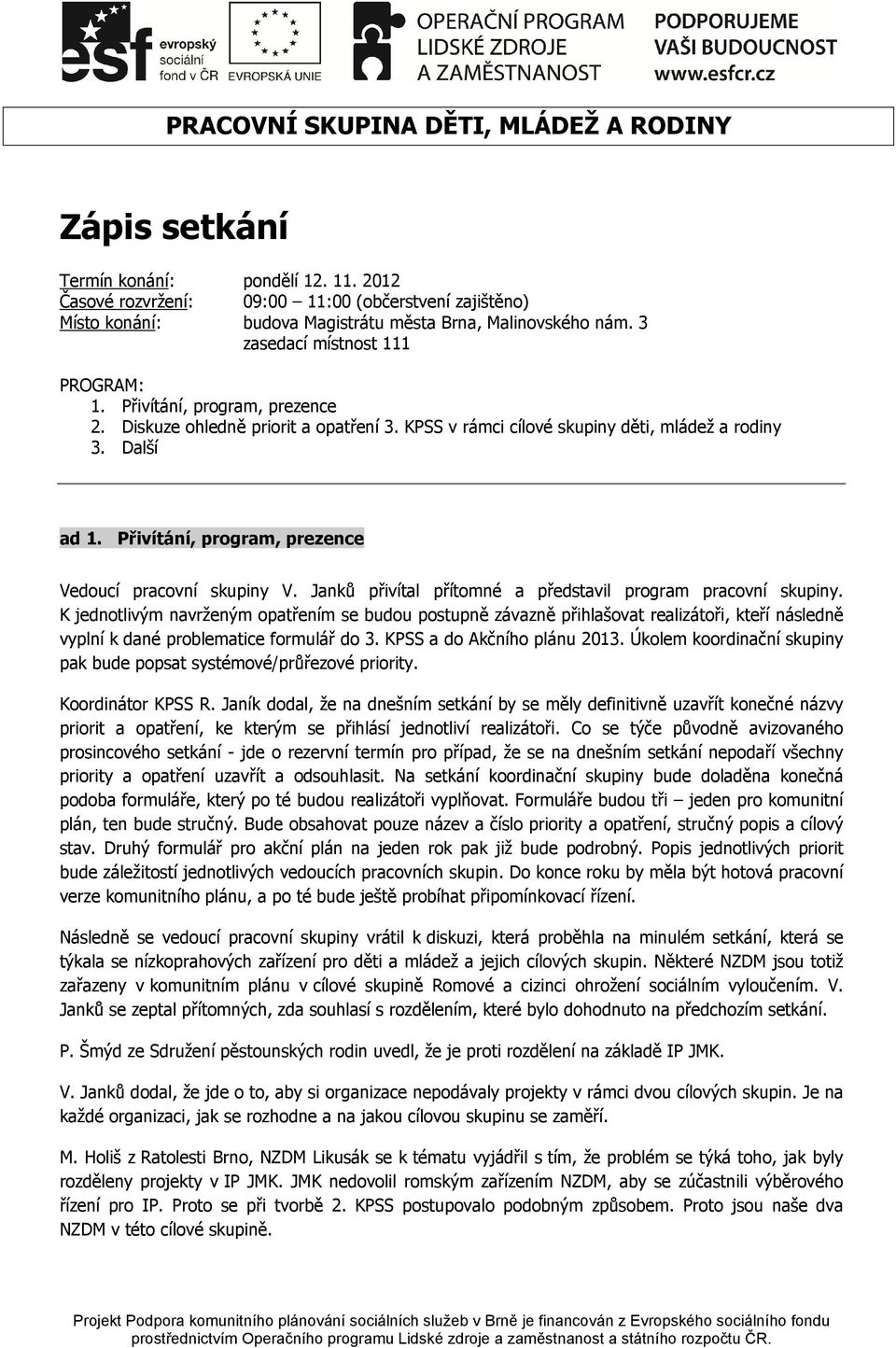 esf evropský sociální fond v ČR EVROPSKÁ UNIE OPERAČNÍ PROGRAM LIDSKÉ ZDROJE A ZAMĚSTNANOST PODPORUJEME VAŠI BUDOUCNOST www.esfcr.cz

PRACOVNÍ SKUPINA DĚTI, MLÁDEŽ A RODINY

Zápis setkání

Termín konání: pondělí 12. 11. 2012
Časové rozvržení: 09:00 – 11:00 (občerstvení zajištěno)
Místo konání: budova Magistrátu města Brna, Malinovského nám. 3 zasedací místnost 111

PROGRAM:
1. Přivítání, program, prezence
2. Diskuze ohledně priorit a opatření 3. KPSS v rámci cílové skupiny děti, mládež a rodiny
3. Další

ad 1. Přivítání, program, prezence

Vedoucí pracovní skupiny V. Janků přivítal přítomné a představil program pracovní skupiny. K jednotlivým navrženým opatřením se budou postupně závazně přihlašovat realizátoři, kteří následně vyplní k dané problematice formulář do 3. KPSS a do Akčního plánu 2013. Úkolem koordinační skupiny pak bude popsat systémové/průřezové priority.

Koordinátor KPSS R. Janík dodal, že na dnešním setkání by se měly definitivně uzavřít konečné názvy priorit a opatření, ke kterým se přihlásí jednotliví realizátoři. Co se týče původně avizovaného prosincového setkání - jde o rezervní termín pro případ, že se na dnešním setkání nepodaří všechny priority a opatření uzavřít a odsouhlasit. Na setkání koordinační skupiny bude doladěna konečná podoba formuláře, který po té budou realizátoři vyplňovat. Formuláře budou tři – jeden pro komunitní plán, ten bude stručný. Bude obsahovat pouze název a číslo priority a opatření, stručný popis a cílový stav. Druhý formulář pro akční plán na jeden rok pak již bude podrobný. Popis jednotlivých priorit bude záležitostí jednotlivých vedoucích pracovních skupin. Do konce roku by měla být hotová pracovní verze komunitního plánu, a po té bude ještě probíhat připomínkovací řízení.

Následně se vedoucí pracovní skupiny vrátil k diskuzi, která proběhla na minulém setkání, která se týkala se nízkoprahových zařízení pro děti a mládež a jejich cílových skupin. Některé NZDM jsou totiž zařazeny v komunitním plánu v cílové skupině Romové a cizinci ohrožení sociálním vyloučením. V. Janků se zeptal přítomných, zda souhlasí s rozdělením, které bylo dohodnuto na předchozím setkání.

P. Šmýd ze Sdružení pěstounských rodin uvedl, že je proti rozdělení na základě IP JMK.

V. Janků dodal, že jde o to, aby si organizace nepodávaly projekty v rámci dvou cílových skupin. Je na každé organizaci, jak se rozhodne a na jakou cílovou skupinu se zaměří.

M. Holiš z Ratolesti Brno, NZDM Likusák se k tématu vyjádřil s tím, že problém se týká toho, jak byly rozděleny projekty v IP JMK. JMK nedovolil romským zařízením NZDM, aby se zúčastnili výběrového řízení pro IP. Proto se při tvorbě 2. KPSS postupovalo podobným způsobem. Proto jsou naše dva NZDM v této cílové skupině.

Projekt Podpora komunitního plánování sociálních služeb v Brně je financován z Evropského sociálního fondu prostřednictvím Operačního programu Lidské zdroje a zaměstnanost a státního rozpočtu ČR.